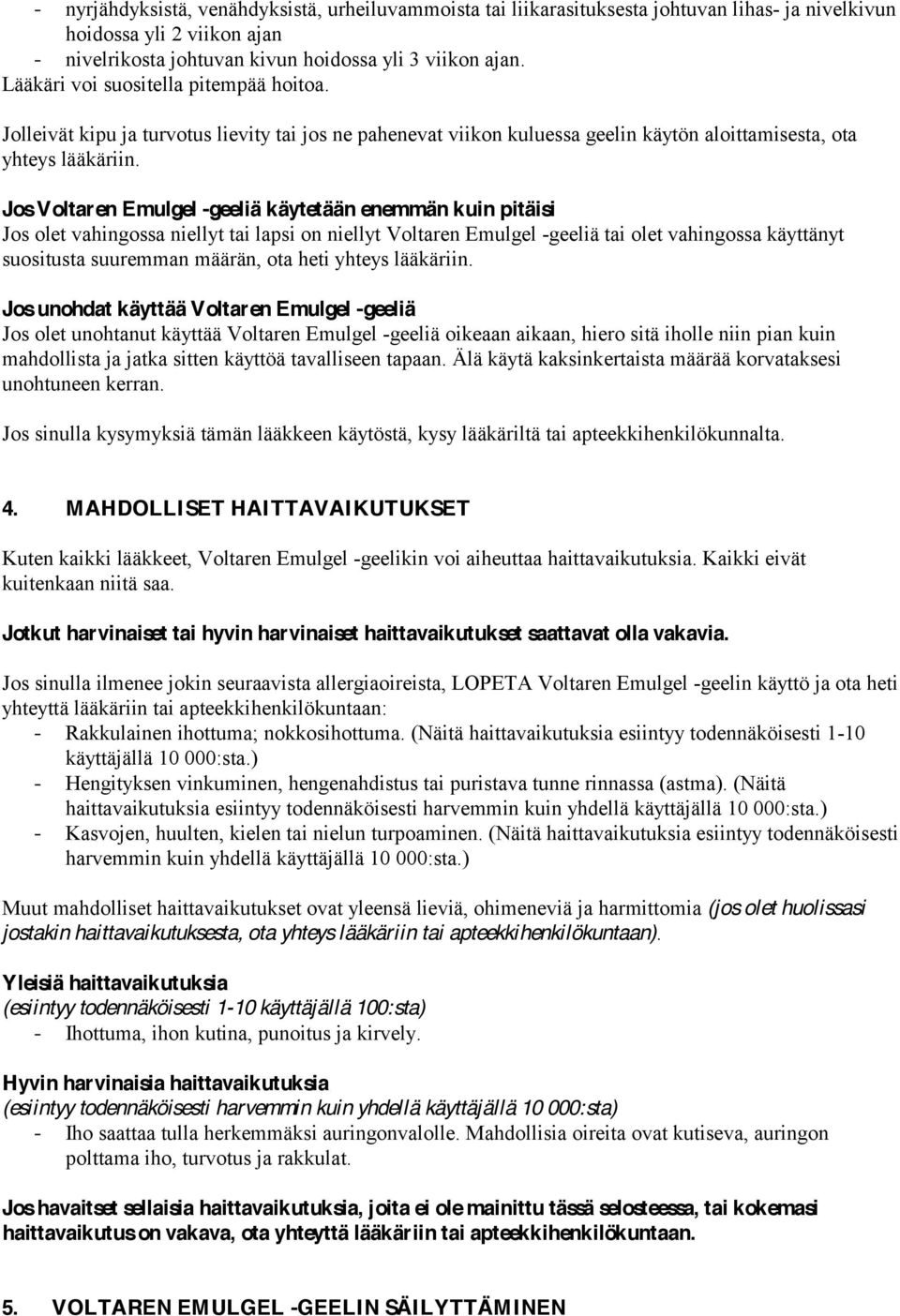 - nyrjähdyksistä, venähdyksistä, urheiluvammoista tai liikarasituksesta johtuvan lihas- ja nivelkivun hoidossa yli 2 viikon ajan
- nivelrikosta johtuvan kivun hoidossa yli 3 viikon ajan.
Lääkäri voi suositella pitempää hoitoa.

Jolleivät kipu ja turvotus lievity tai jos ne pahenevat viikon kuluessa geelin käytön aloittamisesta, ota yhteys lääkäriin.

Jos Voltaren Emulgel -geeliä käytetään enemmän kuin pitäisi
Jos olet vahingossa niellyt tai lapsi on niellyt Voltaren Emulgel -geeliä tai olet vahingossa käyttänyt suositusta suuremman määrän, ota heti yhteys lääkäriin.

Jos unohdat käyttää Voltaren Emulgel -geeliä
Jos olet unohtanut käyttää Voltaren Emulgel -geeliä oikeaan aikaan, hiero sitä iholle niin pian kuin mahdollista ja jatka sitten käyttöä tavalliseen tapaan. Älä käytä kaksinkertaista määrää korvataksesi unohtuneen kerran.

Jos sinulla kysymyksiä tämän lääkkeen käytöstä, kysy lääkäriltä tai apteekkihenkilökunnalta.

4. MAHDOLLISET HAITTAVAIKUTUKSET

Kuten kaikki lääkkeet, Voltaren Emulgel -geelikin voi aiheuttaa haittavaikutuksia. Kaikki eivät kuitenkaan niitä saa.

Jotkut harvinaiset tai hyvin harvinaiset haittavaikutukset saattavat olla vakavia.

Jos sinulla ilmenee jokin seuraavista allergiaoireista, LOPETA Voltaren Emulgel -geelin käyttö ja ota heti yhteyttä lääkäriin tai apteekkihenkilökuntaan:
- Rakkulainen ihottuma; nokkosihottuma. (Näitä haittavaikutuksia esiintyy todennäköisesti 1-10 käyttäjällä 10 000:sta.)
- Hengityksen vinkuminen, hengenahdistus tai puristava tunne rinnassa (astma). (Näitä haittavaikutuksia esiintyy todennäköisesti harvemmin kuin yhdellä käyttäjällä 10 000:sta.)
- Kasvojen, huulten, kielen tai nielun turpoaminen. (Näitä haittavaikutuksia esiintyy todennäköisesti harvemmin kuin yhdellä käyttäjällä 10 000:sta.)

Muut mahdolliset haittavaikutukset ovat yleensä lieviä, ohimeneviä ja harmittomia (jos olet huolissasi jostakin haittavaikutuksesta, ota yhteys lääkäriin tai apteekkihenkilökuntaan).

Yleisiä haittavaikutuksia
(esiintyy todennäköisesti 1-10 käyttäjällä 100:sta)
- Ihottuma, ihon kutina, punoitus ja kirvely.

Hyvin harvinaisia haittavaikutuksia
(esiintyy todennäköisesti harvemmin kuin yhdellä käyttäjällä 10 000:sta)
- Iho saattaa tulla herkemmäksi auringonvalolle. Mahdollisia oireita ovat kutiseva, auringon polttama iho, turvotus ja rakkulat.

Jos havaitset sellaisia haittavaikutuksia, joita ei ole mainittu tässä selosteessa, tai kokemasi haittavaikutus on vakava, ota yhteyttä lääkäriin tai apteekkihenkilökuntaan.

5. VOLTAREN EMULGEL -GEELIN SÄILYTTÄMINEN